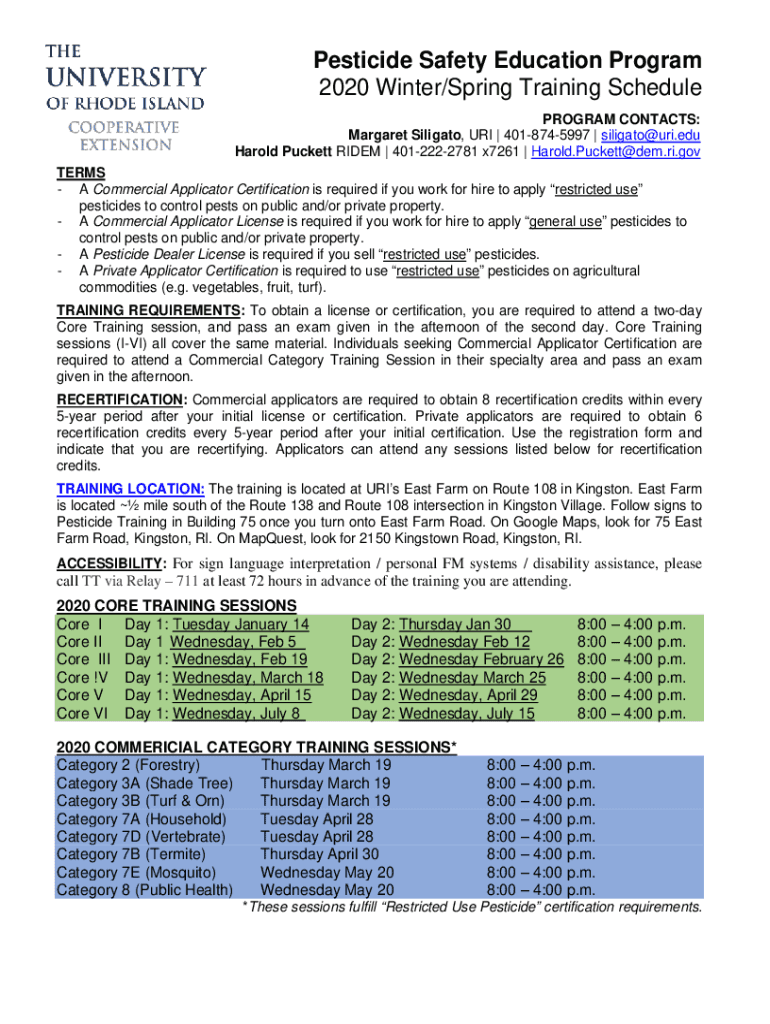 THE UNIVERSITY OF RHODE ISLAND
COOPERATIVE EXTENSION

Pesticide Safety Education Program
2020 Winter/Spring Training Schedule

PROGRAM CONTACTS:
Margaret Siligato, URI | 401-874-5997 | siligato@uri.edu
Harold Puckett RIDEM | 401-222-2781 x7261 | Harold.Puckett@dem.ri.gov

TERMS
- A Commercial Applicator Certification is required if you work for hire to apply “restricted use” pesticides to control pests on public and/or private property.
- A Commercial Applicator License is required if you work for hire to apply “general use” pesticides to control pests on public and/or private property.
- A Pesticide Dealer License is required if you sell “restricted use” pesticides.
- A Private Applicator Certification is required to use “restricted use” pesticides on agricultural commodities (e.g. vegetables, fruit, turf).

TRAINING REQUIREMENTS: To obtain a license or certification, you are required to attend a two-day Core Training session, and pass an exam given in the afternoon of the second day. Core Training sessions (I-VI) all cover the same material. Individuals seeking Commercial Applicator Certification are required to attend a Commercial Category Training Session in their specialty area and pass an exam given in the afternoon.

RECERTIFICATION: Commercial applicators are required to obtain 8 recertification credits within every 5-year period after your initial license or certification. Private applicators are required to obtain 6 recertification credits every 5-year period after your initial certification. Use the registration form and indicate that you are recertifying. Applicators can attend any sessions listed below for recertification credits.

TRAINING LOCATION: The training is located at URI’s East Farm on Route 108 in Kingston. East Farm is located ~½ mile south of the Route 138 and Route 108 intersection in Kingston Village. Follow signs to Pesticide Training in Building 75 once you turn onto East Farm Road. On Google Maps, look for 75 East Farm Road, Kingston, RI. On MapQuest, look for 2150 Kingstown Road, Kingston, RI.

ACCESSIBILITY: For sign language interpretation / personal FM systems / disability assistance, please call TT via Relay – 711 at least 72 hours in advance of the training you are attending.

2020 CORE TRAINING SESSIONS
| Core I | Day 1: Tuesday January 14 | Day 2: Thursday Jan 30 | 8:00 – 4:00 p.m. |
|---|---|---|---|
| Core II | Day 1 Wednesday, Feb 5 | Day 2: Wednesday Feb 12 | 8:00 – 4:00 p.m. |
| Core III | Day 1: Wednesday, Feb 19 | Day 2: Wednesday February 26 | 8:00 – 4:00 p.m. |
| Core !V | Day 1: Wednesday, March 18 | Day 2: Wednesday March 25 | 8:00 – 4:00 p.m. |
| Core V | Day 1: Wednesday, April 15 | Day 2: Wednesday, April 29 | 8:00 – 4:00 p.m. |
| Core VI | Day 1: Wednesday, July 8 | Day 2: Wednesday, July 15 | 8:00 – 4:00 p.m. |

2020 COMMERICIAL CATEGORY TRAINING SESSIONS*
| Category 2 (Forestry) | Thursday March 19 | 8:00 – 4:00 p.m. |
|---|---|---|
| Category 3A (Shade Tree) | Thursday March 19 | 8:00 – 4:00 p.m. |
| Category 3B (Turf & Orn) | Thursday March 19 | 8:00 – 4:00 p.m. |
| Category 7A (Household) | Tuesday April 28 | 8:00 – 4:00 p.m. |
| Category 7D (Vertebrate) | Tuesday April 28 | 8:00 – 4:00 p.m. |
| Category 7B (Termite) | Thursday April 30 | 8:00 – 4:00 p.m. |
| Category 7E (Mosquito) | Wednesday May 20 | 8:00 – 4:00 p.m. |
| Category 8 (Public Health) | Wednesday May 20 | 8:00 – 4:00 p.m. |

*These sessions fulfill “Restricted Use Pesticide” certification requirements.